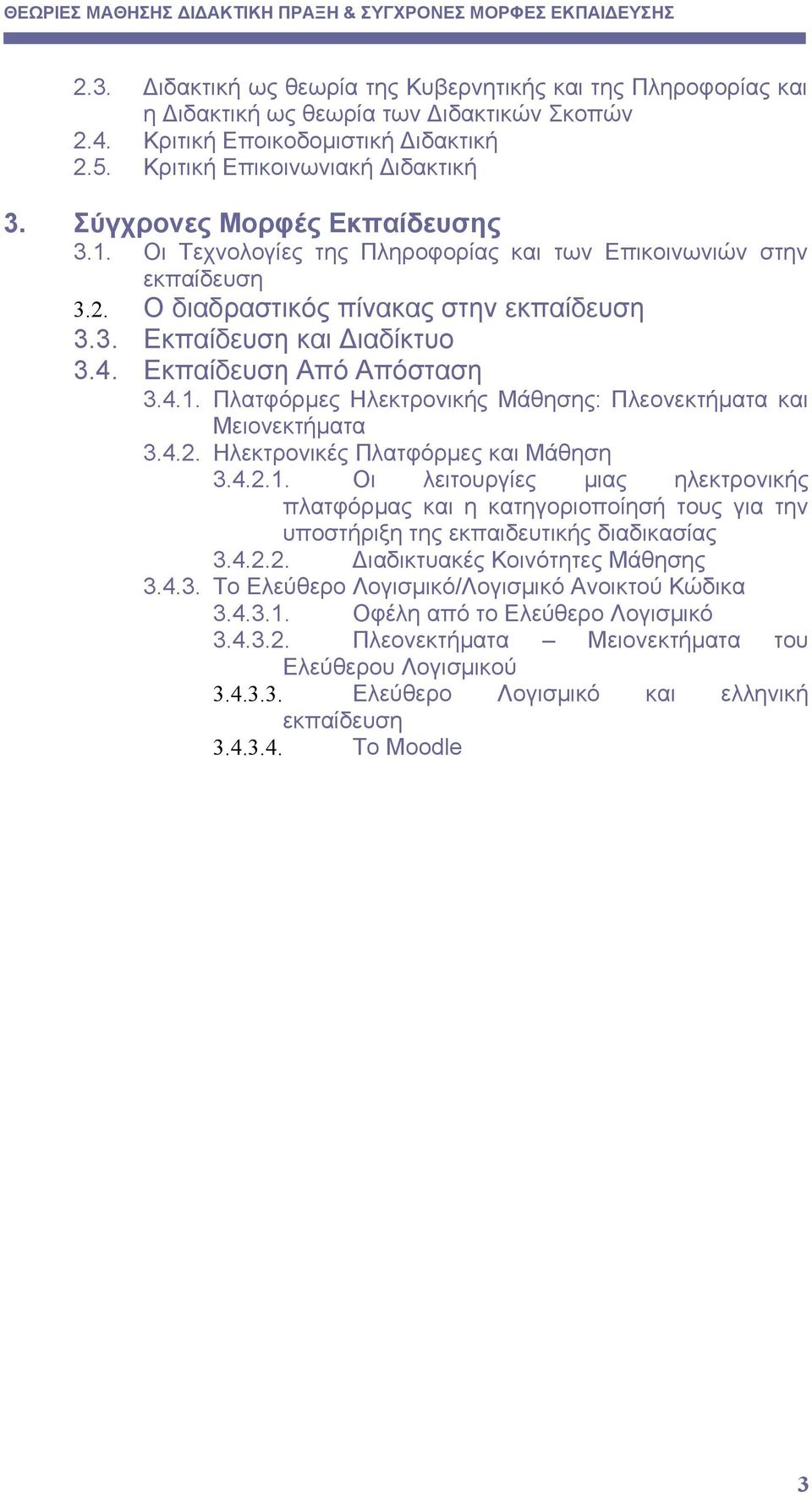 ΘΕΩΡΙΕΣ ΜΑΘΗΣΗΣ ΔΙΔΑΚΤΙΚΗ ΠΡΑΞΗ & ΣΥΓΧΡΟΝΕΣ ΜΟΡΦΕΣ ΕΚΠΑΙΔΕΥΣΗΣ

2.3. Διδακτική ως θεωρία της Κυβερνητικής και της Πληροφορίας και η Διδακτική ως θεωρία των Διδακτικών Σκοπών
2.4. Κριτική Εποικοδομιστική Διδακτική
2.5. Κριτική Επικοινωνιακή Διδακτική

3. Σύγχρονες Μορφές Εκπαίδευσης
3.1. Οι Τεχνολογίες της Πληροφορίας και των Επικοινωνιών στην εκπαίδευση
3.2. Ο διαδραστικός πίνακας στην εκπαίδευση
3.3. Εκπαίδευση και Διαδίκτυο
3.4. Εκπαίδευση Από Απόσταση
3.4.1. Πλατφόρμες Ηλεκτρονικής Μάθησης: Πλεονεκτήματα και Μειονεκτήματα
3.4.2. Ηλεκτρονικές Πλατφόρμες και Μάθηση
3.4.2.1. Οι λειτουργίες μιας ηλεκτρονικής πλατφόρμας και η κατηγοριοποίησή τους για την υποστήριξη της εκπαιδευτικής διαδικασίας
3.4.2.2. Διαδικτυακές Κοινότητες Μάθησης
3.4.3. Το Ελεύθερο Λογισμικό/Λογισμικό Ανοικτού Κώδικα
3.4.3.1. Οφέλη από το Ελεύθερο Λογισμικό
3.4.3.2. Πλεονεκτήματα – Μειονεκτήματα του Ελεύθερου Λογισμικού
3.4.3.3. Ελεύθερο Λογισμικό και ελληνική εκπαίδευση
3.4.3.4. Το Moodle

3